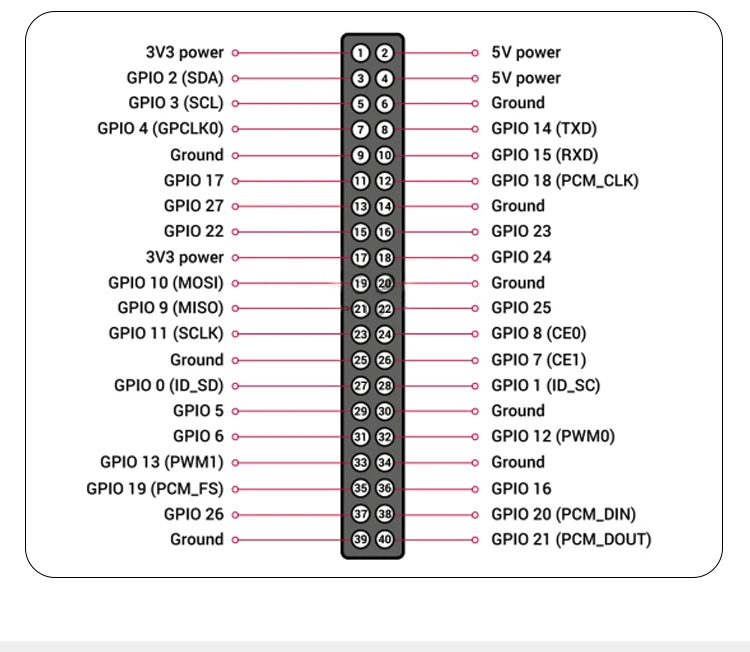 3V3 power 1 2 5V power
GPIO 2 (SDA) 3 4 5V power
GPIO 3 (SCL) 5 6 Ground
GPIO 4 (GPCLK0) 7 8 GPIO 14 (TXD)
Ground 9 10 GPIO 15 (RXD)
GPIO 17 11 12 GPIO 18 (PCM_CLK)
GPIO 27 13 14 Ground
GPIO 22 15 16 GPIO 23
3V3 power 17 18 GPIO 24
GPIO 10 (MOSI) 19 20 Ground
GPIO 9 (MISO) 21 22 GPIO 25
GPIO 11 (SCLK) 23 24 GPIO 8 (CE0)
Ground 25 26 GPIO 7 (CE1)
GPIO 0 (ID_SD) 27 28 GPIO 1 (ID_SC)
GPIO 5 29 30 Ground
GPIO 6 31 32 GPIO 12 (PWM0)
GPIO 13 (PWM1) 33 34 Ground
GPIO 19 (PCM_FS) 35 36 GPIO 16
GPIO 26 37 38 GPIO 20 (PCM_DIN)
Ground 39 40 GPIO 21 (PCM_DOUT)